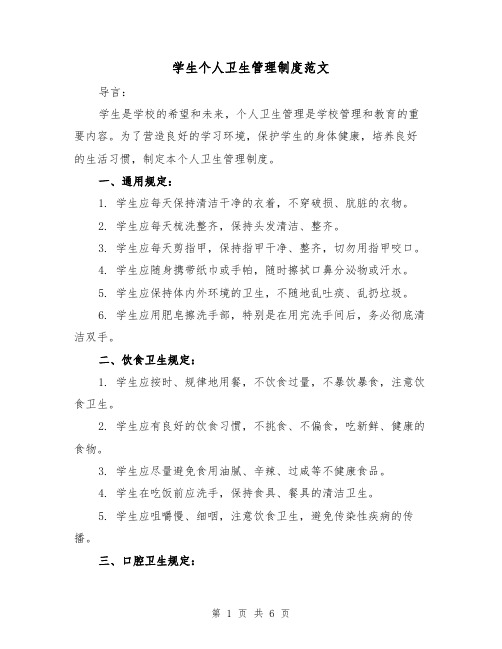 学生个人卫生管理制度范文

导言：

学生是学校的希望和未来，个人卫生管理是学校管理和教育的重要内容。为了营造良好的学习环境，保护学生的身体健康，培养良好的生活习惯，制定本个人卫生管理制度。

一、通用规定：

1. 学生应每天保持清洁干净的衣着，不穿破损、肮脏的衣物。

2. 学生应每天梳洗整齐，保持头发清洁、整齐。

3. 学生应每天剪指甲，保持指甲干净、整齐，切勿用指甲咬口。

4. 学生应随身携带纸巾或手帕，随时擦拭口鼻分泌物或汗水。

5. 学生应保持体内外环境的卫生，不随地乱吐痰、乱扔垃圾。

6. 学生应用肥皂擦洗手部，特别是在用完洗手间后，务必彻底清洁双手。

二、饮食卫生规定：

1. 学生应按时、规律地用餐，不饮食过量，不暴饮暴食，注意饮食卫生。

2. 学生应有良好的饮食习惯，不挑食、不偏食，吃新鲜、健康的食物。

3. 学生应尽量避免食用油腻、辛辣、过咸等不健康食品。

4. 学生在吃饭前应洗手，保持食具、餐具的清洁卫生。

5. 学生应咀嚼慢、细咽，注意饮食卫生，避免传染性疾病的传播。

三、口腔卫生规定：

第 1 页 共 6 页